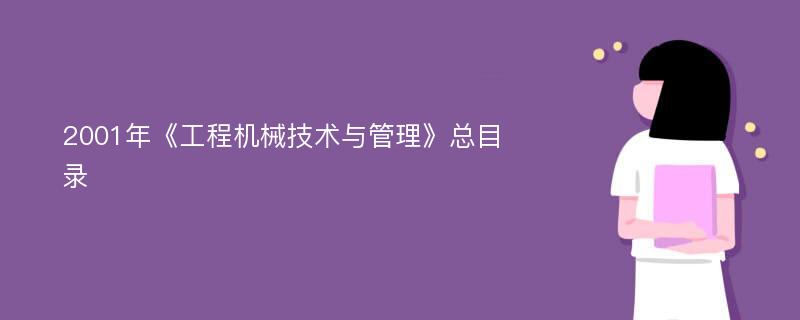 2001年《工程机械技术与管理》总目录